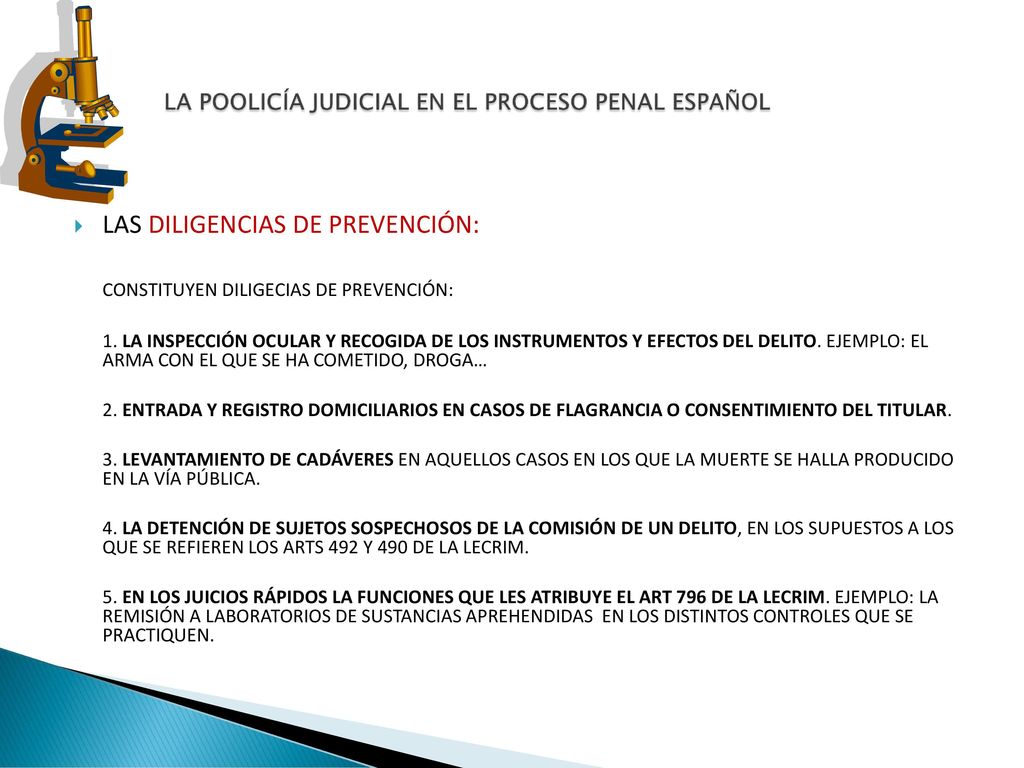 LA POOLICÍA JUDICIAL EN EL PROCESO PENAL ESPAÑOL

LAS DILIGENCIAS DE PREVENCIÓN:

CONSTITUYEN DILIGECIAS DE PREVENCIÓN:

1. LA INSPECCIÓN OCULAR Y RECOGIDA DE LOS INSTRUMENTOS Y EFECTOS DEL DELITO. EJEMPLO: EL ARMA CON EL QUE SE HA COMETIDO, DROGA…

2. ENTRADA Y REGISTRO DOMICILIARIOS EN CASOS DE FLAGRANCIA O CONSENTIMIENTO DEL TITULAR.

3. LEVANTAMIENTO DE CADÁVERES EN AQUELLOS CASOS EN LOS QUE LA MUERTE SE HALLA PRODUCIDO EN LA VÍA PÚBLICA.

4. LA DETENCIÓN DE SUJETOS SOSPECHOSOS DE LA COMISIÓN DE UN DELITO, EN LOS SUPUESTOS A LOS QUE SE REFIEREN LOS ARTS 492 Y 490 DE LA LECRIM.

5. EN LOS JUICIOS RÁPIDOS LA FUNCIONES QUE LES ATRIBUYE EL ART 796 DE LA LECRIM. EJEMPLO: LA REMISIÓN A LABORATORIOS DE SUSTANCIAS APREHENDIDAS EN LOS DISTINTOS CONTROLES QUE SE PRACTIQUEN.